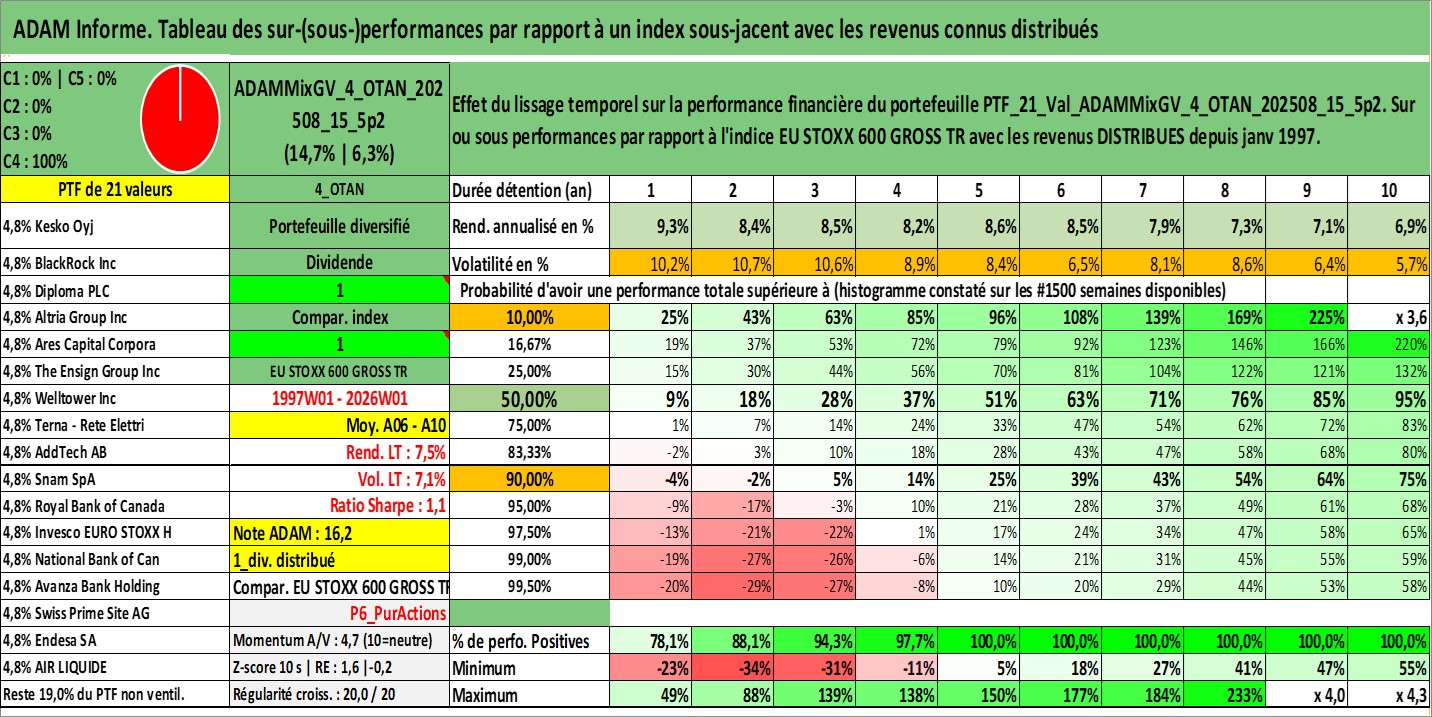 ADAM Informe. Tableau des sur-(sous-)performances par rapport à un index sous-jacent avec les revenus connus distribués

C1 : 0% | C5 : 0%
C2 : 0%
C3 : 0%
C4 : 100%

ADAMMixGV_4_OTAN_202508_15_5p2
(14,7% | 6,3%)

Effet du lissage temporel sur la performance financière du portefeuille PTF_21_Val_ADAMMixGV_4_OTAN_202508_15_5p2. Sur ou sous performances par rapport à l'indice EU STOXX 600 GROSS TR avec les revenus DISTRIBUES depuis janv 1997.

| PTF de 21 valeurs | 4_OTAN | Durée détention (an) | 1 | 2 | 3 | 4 | 5 | 6 | 7 | 8 | 9 | 10 |
|---|---|---|---|---|---|---|---|---|---|---|---|---|
| 4,8% Kesko Oyj | Portefeuille diversifié | Rend. annualisé en % | 9,3% | 8,4% | 8,5% | 8,2% | 8,6% | 8,5% | 7,9% | 7,3% | 7,1% | 6,9% |
| 4,8% BlackRock Inc | Dividende | Volatilité en % | 10,2% | 10,7% | 10,6% | 8,9% | 8,4% | 6,5% | 8,1% | 8,6% | 6,4% | 5,7% |
| 4,8% Diploma PLC | 1 | Probabilité d'avoir une performance totale supérieure à (histogramme constaté sur les #1500 semaines disponibles) | | | | | | | | | | |
| 4,8% Altria Group Inc | Compar. index | 10,00% | 25% | 43% | 63% | 85% | 96% | 108% | 139% | 169% | 225% | x 3,6 |
| 4,8% Ares Capital Corpora | 1 | 16,67% | 19% | 37% | 53% | 72% | 79% | 92% | 123% | 146% | 166% | 220% |
| 4,8% The Ensign Group Inc | EU STOXX 600 GROSS TR | 25,00% | 15% | 30% | 44% | 56% | 70% | 81% | 104% | 122% | 121% | 132% |
| 4,8% Welltower Inc | 1997W01 - 2026W01 | 50,00% | 9% | 18% | 28% | 37% | 51% | 63% | 71% | 76% | 85% | 95% |
| 4,8% Terna - Rete Elettri | Moy. A06 - A10 | 75,00% | 1% | 7% | 14% | 24% | 33% | 47% | 54% | 62% | 72% | 83% |
| 4,8% AddTech AB | Rend. LT : 7,5% | 83,33% | -2% | 3% | 10% | 18% | 28% | 43% | 47% | 58% | 68% | 80% |
| 4,8% Snam SpA | Vol. LT : 7,1% | 90,00% | -4% | -2% | 5% | 14% | 25% | 39% | 43% | 54% | 64% | 75% |
| 4,8% Royal Bank of Canada | Ratio Sharpe : 1,1 | 95,00% | -9% | -17% | -3% | 10% | 21% | 28% | 37% | 49% | 61% | 68% |
| 4,8% Invesco EURO STOXX H | Note ADAM : 16,2 | 97,50% | -13% | -21% | -22% | 1% | 17% | 24% | 34% | 47% | 58% | 65% |
| 4,8% National Bank of Can | 1_div. distribué | 99,00% | -19% | -27% | -26% | -6% | 14% | 21% | 31% | 45% | 55% | 59% |
| 4,8% Avanza Bank Holding | Compar. EU STOXX 600 GROSS TR | 99,50% | -20% | -29% | -27% | -8% | 10% | 20% | 29% | 44% | 53% | 58% |
| 4,8% Swiss Prime Site AG | P6_PurActions | | | | | | | | | | | |
| 4,8% Endesa SA | Momentum A/V : 4,7 (10=neutre) | % de perfo. Positives | 78,1% | 88,1% | 94,3% | 97,7% | 100,0% | 100,0% | 100,0% | 100,0% | 100,0% | 100,0% |
| 4,8% AIR LIQUIDE | Z-score 10 s \| RE : 1,6 \|-0,2 | Minimum | -23% | -34% | -31% | -11% | 5% | 18% | 27% | 41% | 47% | 55% |
| Reste 19,0% du PTF non ventil. | Régularité croiss. : 20,0 / 20 | Maximum | 49% | 88% | 139% | 138% | 150% | 177% | 184% | 233% | x 4,0 | x 4,3 |